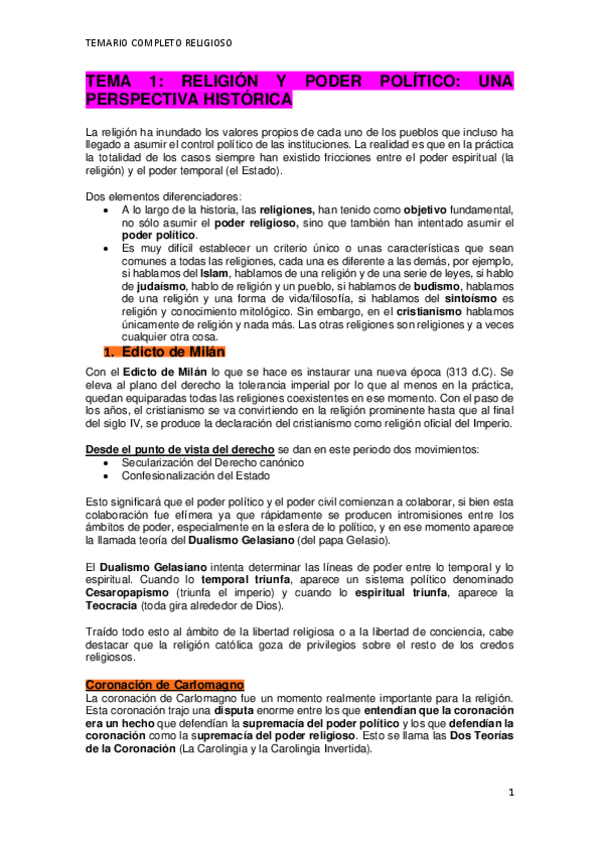 TEMARIO COMPLETO RELIGIOSO

TEMA 1: RELIGIÓN Y PODER POLÍTICO: UNA PERSPECTIVA HISTÓRICA

La religión ha inundado los valores propios de cada uno de los pueblos que incluso ha llegado a asumir el control político de las instituciones. La realidad es que en la práctica la totalidad de los casos siempre han existido fricciones entre el poder espiritual (la religión) y el poder temporal (el Estado).

Dos elementos diferenciadores:
• A lo largo de la historia, las religiones, han tenido como objetivo fundamental, no sólo asumir el poder religioso, sino que también han intentado asumir el poder político.
• Es muy difícil establecer un criterio único o unas características que sean comunes a todas las religiones, cada una es diferente a las demás, por ejemplo, si hablamos del Islam, hablamos de una religión y de una serie de leyes, si hablo de judaísmo, hablo de religión y un pueblo, si hablamos de budismo, hablamos de una religión y una forma de vida/filosofía, si hablamos del sintoísmo es religión y conocimiento mitológico. Sin embargo, en el cristianismo hablamos únicamente de religión y nada más. Las otras religiones son religiones y a veces cualquier otra cosa.

1. Edicto de Milán

Con el Edicto de Milán lo que se hace es instaurar una nueva época (313 d.C). Se eleva al plano del derecho la tolerancia imperial por lo que al menos en la práctica, quedan equiparadas todas las religiones coexistentes en ese momento. Con el paso de los años, el cristianismo se va convirtiendo en la religión prominente hasta que al final del siglo IV, se produce la declaración del cristianismo como religión oficial del Imperio.

Desde el punto de vista del derecho se dan en este periodo dos movimientos:
• Secularización del Derecho canónico
• Confesionalización del Estado

Esto significará que el poder político y el poder civil comienzan a colaborar, si bien esta colaboración fue efímera ya que rápidamente se producen intromisiones entre los ámbitos de poder, especialmente en la esfera de lo político, y en ese momento aparece la llamada teoría del Dualismo Gelasiano (del papa Gelasio).

El Dualismo Gelasiano intenta determinar las líneas de poder entre lo temporal y lo espiritual. Cuando lo temporal triunfa, aparece un sistema político denominado Cesaropapismo (triunfa el imperio) y cuando lo espiritual triunfa, aparece la Teocracia (toda gira alrededor de Dios).

Traído todo esto al ámbito de la libertad religiosa o a la libertad de conciencia, cabe destacar que la religión católica goza de privilegios sobre el resto de los credos religiosos.

Coronación de Carlomagno
La coronación de Carlomagno fue un momento realmente importante para la religión. Esta coronación trajo una disputa enorme entre los que entendían que la coronación era un hecho que defendían la supremacía del poder político y los que defendían la coronación como la supremacía del poder religioso. Esto se llama las Dos Teorías de la Coronación (La Carolingia y la Carolingia Invertida).

1